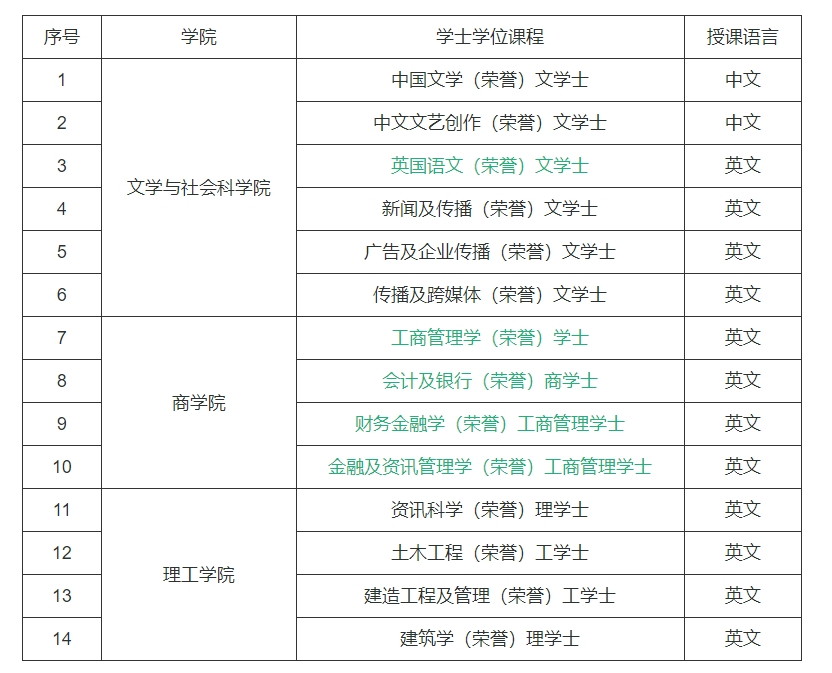 | 序号 | 学院 | 学士学位课程 | 授课语言 |
|---|---|---|---|
| 1 | 文学与社会科学院 | 中国文学（荣誉）文学士 | 中文 |
| 2 |  | 中文文艺创作（荣誉）文学士 | 中文 |
| 3 |  | 英国语文（荣誉）文学士 | 英文 |
| 4 |  | 新闻及传播（荣誉）文学士 | 英文 |
| 5 |  | 广告及企业传播（荣誉）文学士 | 英文 |
| 6 |  | 传播及跨媒体（荣誉）文学士 | 英文 |
| 7 | 商学院 | 工商管理学（荣誉）学士 | 英文 |
| 8 |  | 会计及银行（荣誉）商学士 | 英文 |
| 9 |  | 财务金融学（荣誉）工商管理学士 | 英文 |
| 10 |  | 金融及资讯管理学（荣誉）工商管理学士 | 英文 |
| 11 | 理工学院 | 资讯科学（荣誉）理学士 | 英文 |
| 12 |  | 土木工程（荣誉）工学士 | 英文 |
| 13 |  | 建造工程及管理（荣誉）工学士 | 英文 |
| 14 |  | 建筑学（荣誉）理学士 | 英文 |